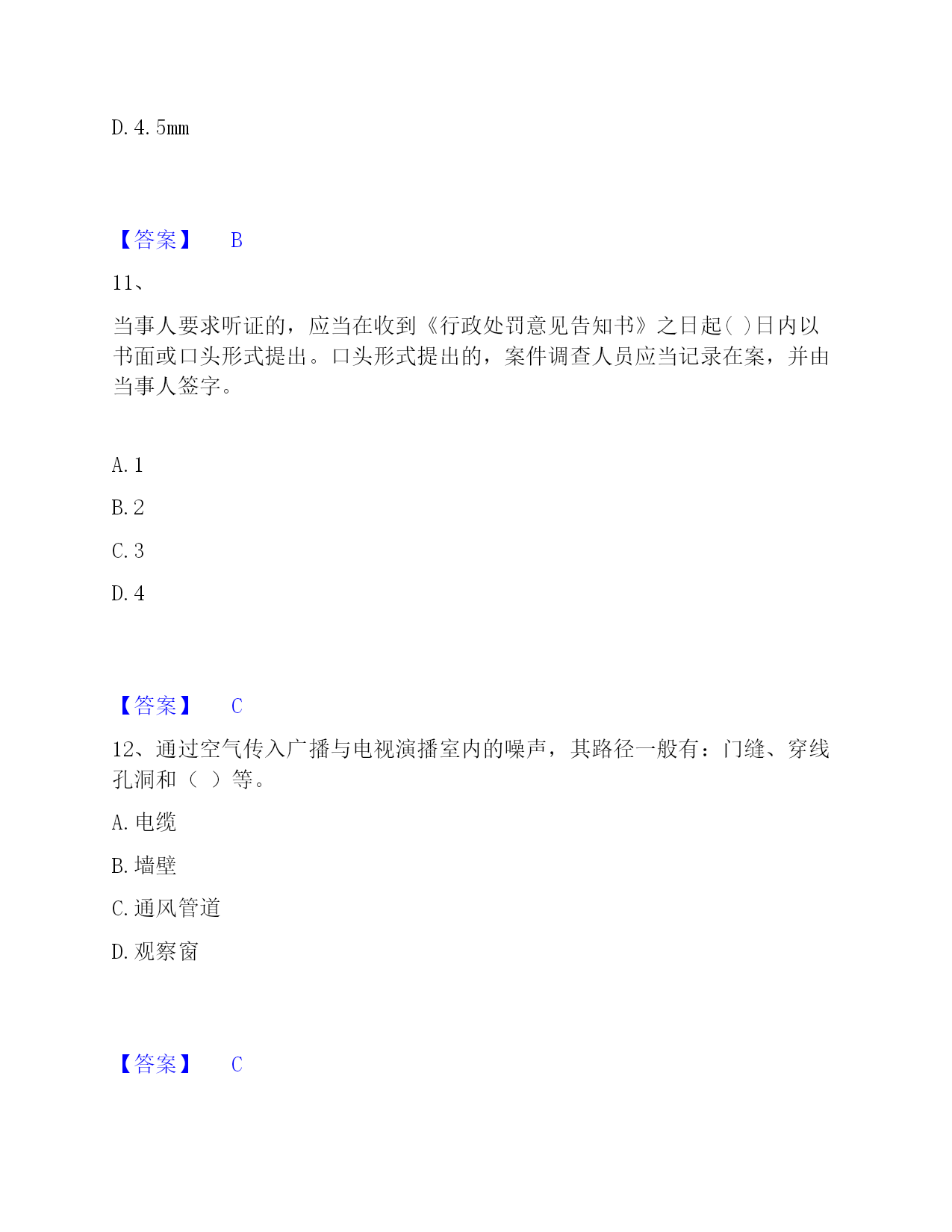 D. 4. 5mm

【答案】 B

11、

当事人要求听证的，应当在收到《行政处罚意见告知书》之日起( )日内以书面或口头形式提出。口头形式提出的，案件调查人员应当记录在案，并由当事人签字。

A. 1

B. 2

C. 3

D. 4

【答案】 C

12、通过空气传入广播与电视演播室内的噪声，其路径一般有：门缝、穿线孔洞和（ ）等。

A. 电缆

B. 墙壁

C. 通风管道

D. 观察窗

【答案】 C